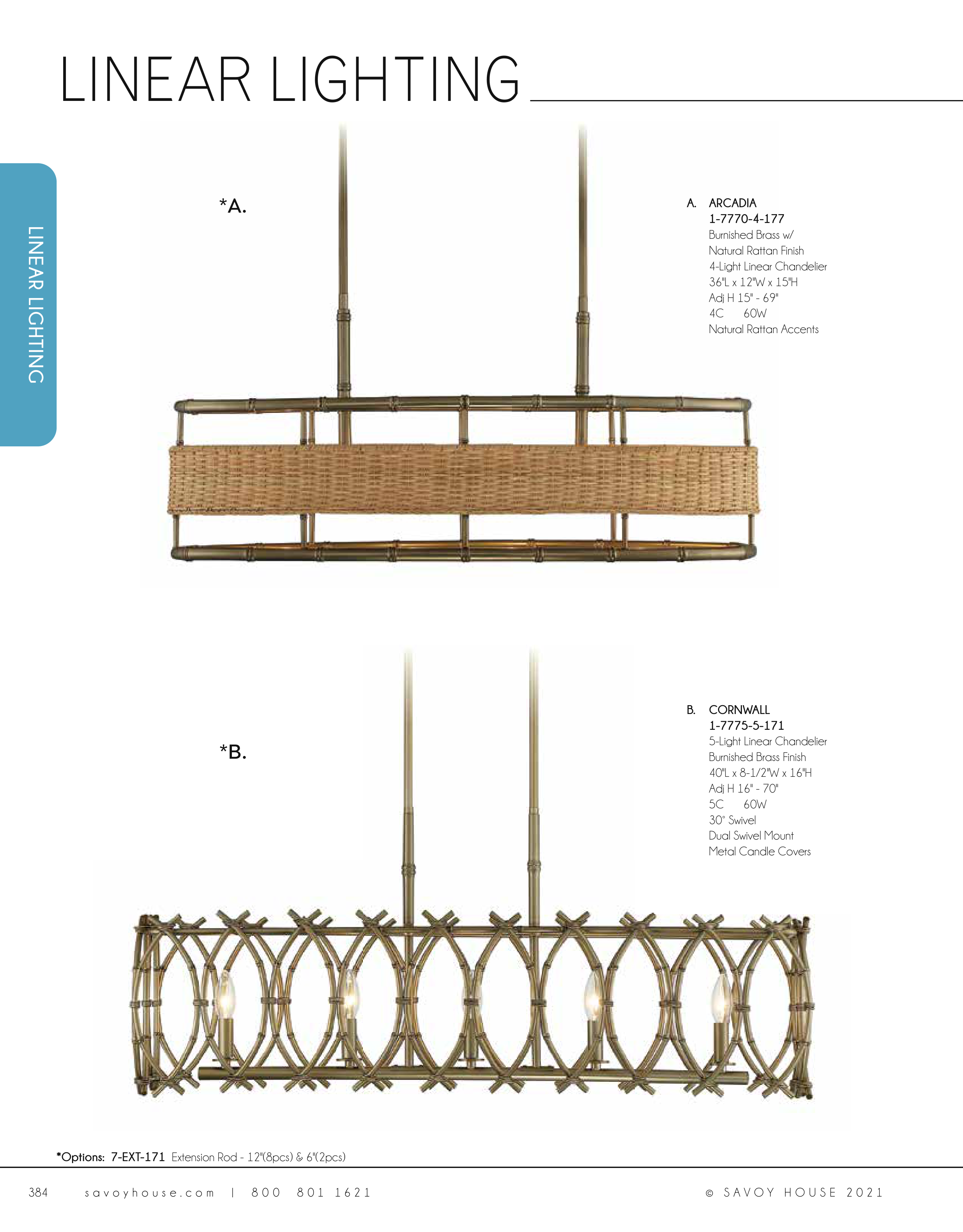 LINEAR LIGHTING

LINEAR LIGHTING

*A.

A. ARCADIA
1-7770-4-177
Burnished Brass w/
Natural Rattan Finish
4-Light Linear Chandelier
36"L x 12"W x 15"H
Adj H 15" - 69"
4C 60W
Natural Rattan Accents

*B.

B. CORNWALL
1-7775-5-171
5-Light Linear Chandelier
Burnished Brass Finish
40"L x 8-1/2"W x 16"H
Adj H 16" - 70"
5C 60W
30° Swivel
Dual Swivel Mount
Metal Candle Covers

*Options: 7-EXT-171 Extension Rod - 12"(8pcs) & 6"(2pcs)

384 savoyhouse.com | 800 801 1621 © SAVOY HOUSE 2021